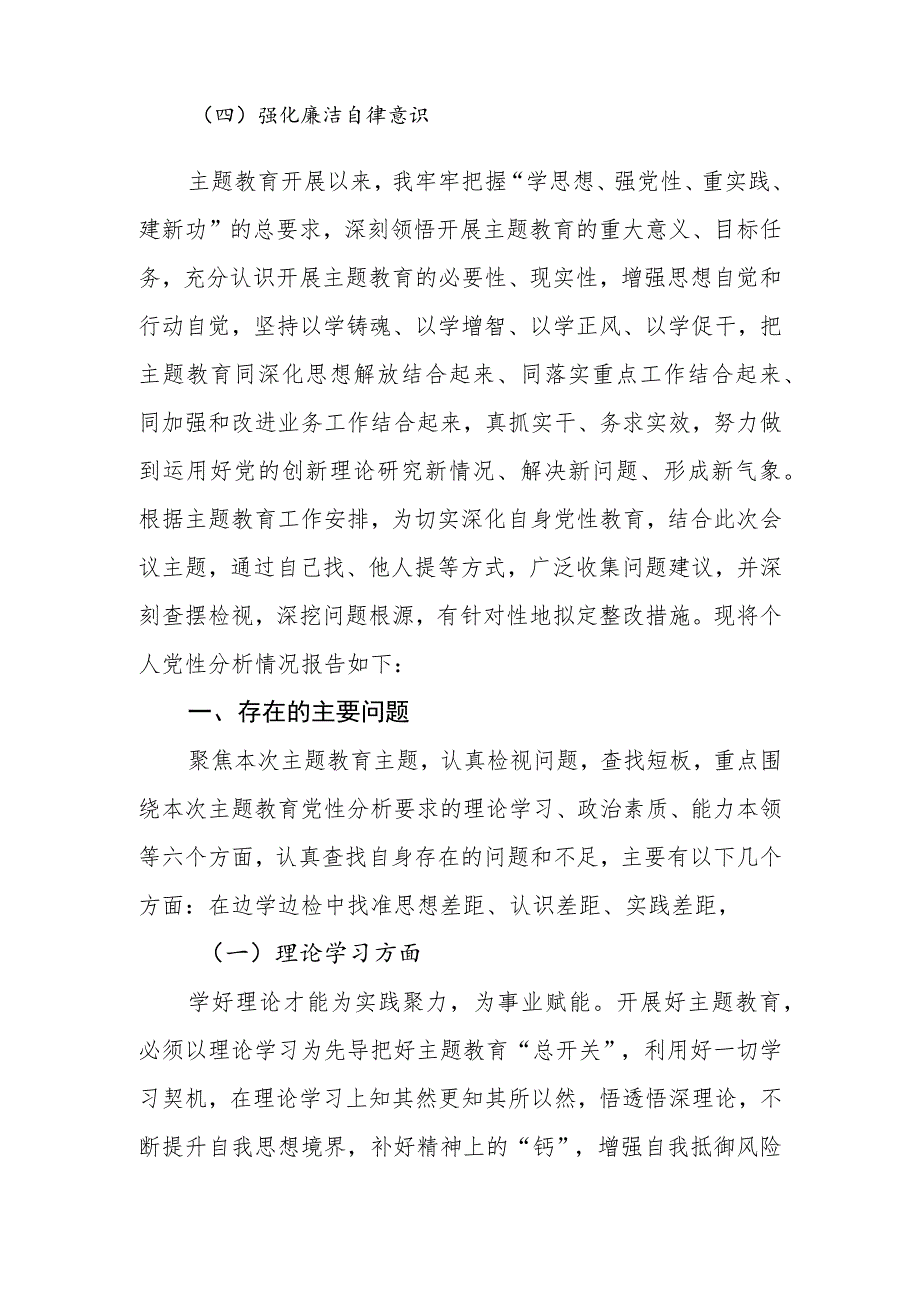 （四）强化廉洁自律意识

主题教育开展以来，我牢牢把握“学思想、强党性、重实践、建新功”的总要求，深刻领悟开展主题教育的重大意义、目标任务，充分认识开展主题教育的必要性、现实性，增强思想自觉和行动自觉，坚持以学铸魂、以学增智、以学正风、以学促干，把主题教育同深化思想解放结合起来、同落实重点工作结合起来、同加强和改进业务工作结合起来，真抓实干、务求实效，努力做到运用好党的创新理论研究新情况、解决新问题、形成新气象。根据主题教育工作安排，为切实深化自身党性教育，结合此次会议主题，通过自己找、他人提等方式，广泛收集问题建议，并深刻查摆检视，深挖问题根源，有针对性地拟定整改措施。现将个人党性分析情况报告如下：

一、存在的主要问题

聚焦本次主题教育主题，认真检视问题，查找短板，重点围绕本次主题教育党性分析要求的理论学习、政治素质、能力本领等六个方面，认真查找自身存在的问题和不足，主要有以下几个方面：在边学边检中找准思想差距、认识差距、实践差距，

（一）理论学习方面

学好理论才能为实践聚力，为事业赋能。开展好主题教育，必须以理论学习为先导把好主题教育“总开关”，利用好一切学习契机，在理论学习上知其然更知其所以然，悟透悟深理论，不断提升自我思想境界，补好精神上的“钙”，增强自我抵御风险